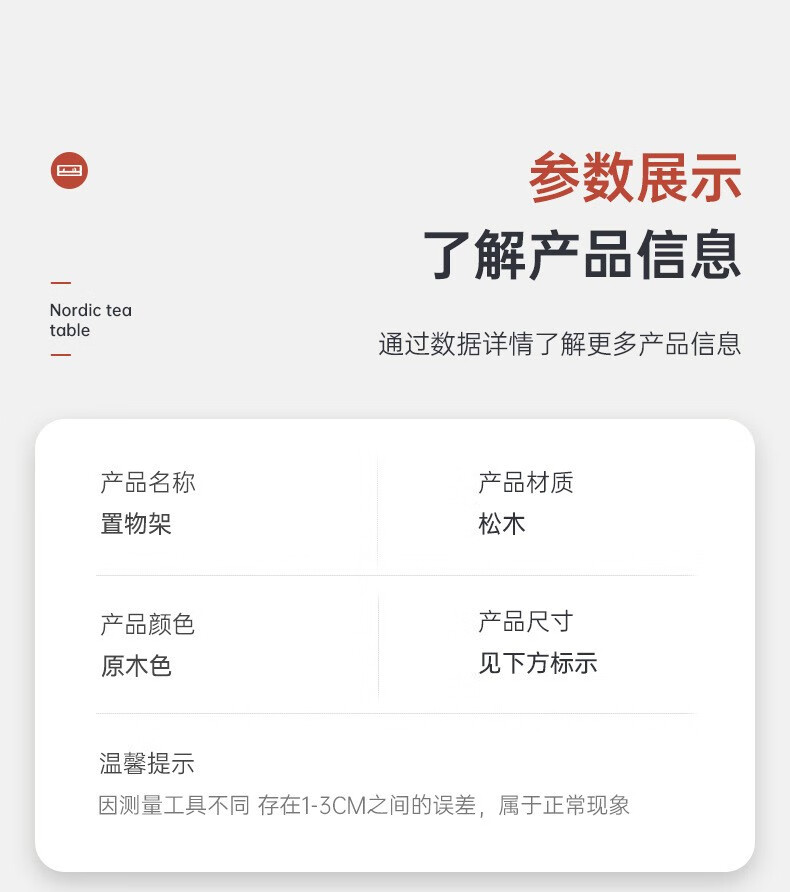 参数展示

了解产品信息

Nordic tea table

通过数据详情了解更多产品信息

产品名称
置物架

产品材质
松木

产品颜色
原木色

产品尺寸
见下方标示

温馨提示
因测量工具不同 存在1-3CM之间的误差，属于正常现象